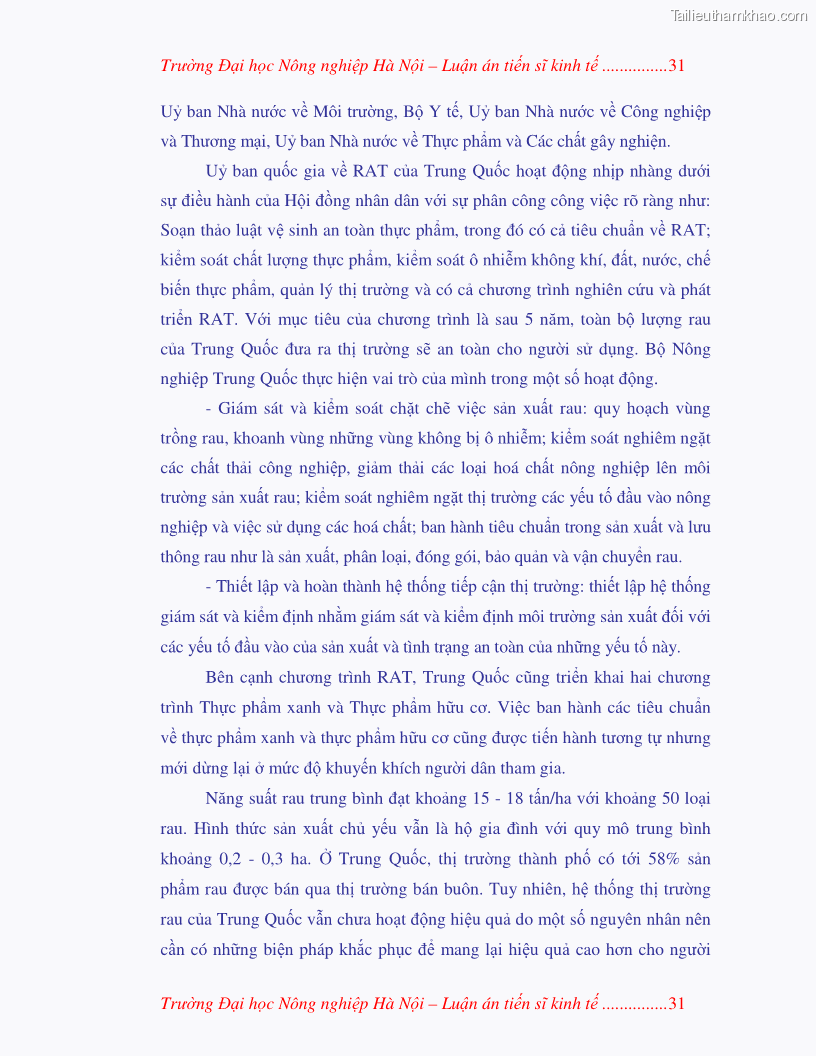 Tailieuthamkhao.com

Trường Đại học Nông nghiệp Hà Nội – Luận án tiến sĩ kinh tế ...............31

Uỷ ban Nhà nước về Môi trường, Bộ Y tế, Uỷ ban Nhà nước về Công nghiệp và Thương mại, Uỷ ban Nhà nước về Thực phẩm và Các chất gây nghiện.

Uỷ ban quốc gia về RAT của Trung Quốc hoạt động nhịp nhàng dưới sự điều hành của Hội đồng nhân dân với sự phân công công việc rõ ràng như: Soạn thảo luật vệ sinh an toàn thực phẩm, trong đó có cả tiêu chuẩn về RAT; kiểm soát chất lượng thực phẩm, kiểm soát ô nhiễm không khí, đất, nước, chế biến thực phẩm, quản lý thị trường và có cả chương trình nghiên cứu và phát triển RAT. Với mục tiêu của chương trình là sau 5 năm, toàn bộ lượng rau của Trung Quốc đưa ra thị trường sẽ an toàn cho người sử dụng. Bộ Nông nghiệp Trung Quốc thực hiện vai trò của mình trong một số hoạt động.

- Giám sát và kiểm soát chặt chẽ việc sản xuất rau: quy hoạch vùng trồng rau, khoanh vùng những vùng không bị ô nhiễm; kiểm soát nghiêm ngặt các chất thải công nghiệp, giảm thải các loại hoá chất nông nghiệp lên môi trường sản xuất rau; kiểm soát nghiêm ngặt thị trường các yếu tố đầu vào nông nghiệp và việc sử dụng các hoá chất; ban hành tiêu chuẩn trong sản xuất và lưu thông rau như là sản xuất, phân loại, đóng gói, bảo quản và vận chuyển rau.

- Thiết lập và hoàn thành hệ thống tiếp cận thị trường: thiết lập hệ thống giám sát và kiểm định nhằm giám sát và kiểm định môi trường sản xuất đối với các yếu tố đầu vào của sản xuất và tình trạng an toàn của những yếu tố này.

Bên cạnh chương trình RAT, Trung Quốc cũng triển khai hai chương trình Thực phẩm xanh và Thực phẩm hữu cơ. Việc ban hành các tiêu chuẩn về thực phẩm xanh và thực phẩm hữu cơ cũng được tiến hành tương tự nhưng mới dừng lại ở mức độ khuyến khích người dân tham gia.

Năng suất rau trung bình đạt khoảng 15 - 18 tấn/ha với khoảng 50 loại rau. Hình thức sản xuất chủ yếu vẫn là hộ gia đình với quy mô trung bình khoảng 0,2 - 0,3 ha. Ở Trung Quốc, thị trường thành phố có tới 58% sản phẩm rau được bán qua thị trường bán buôn. Tuy nhiên, hệ thống thị trường rau của Trung Quốc vẫn chưa hoạt động hiệu quả do một số nguyên nhân nên cần có những biện pháp khắc phục để mang lại hiệu quả cao hơn cho người

Trường Đại học Nông nghiệp Hà Nội – Luận án tiến sĩ kinh tế ...............31